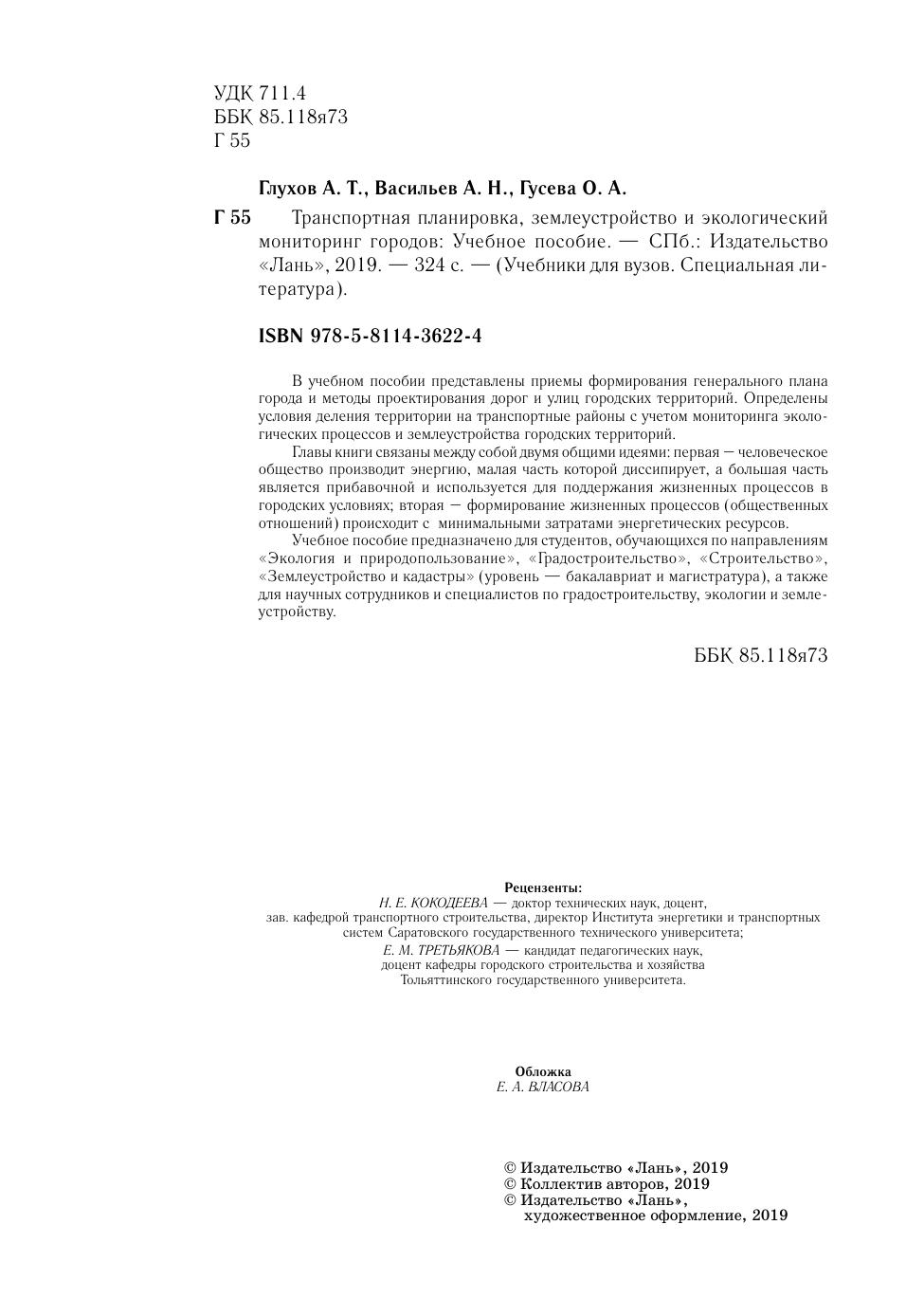 УДК 711.4
ББК 85.118я73
Г 55

Глухов А. Т., Васильев А. Н., Гусева О. А.

Г 55 Транспортная планировка, землеустройство и экологический мониторинг городов: Учебное пособие. — СПб.: Издательство «Лань», 2019. — 324 с. — (Учебники для вузов. Специальная литература).

ISBN 978-5-8114-3622-4

В учебном пособии представлены приемы формирования генерального плана города и методы проектирования дорог и улиц городских территорий. Определены условия деления территории на транспортные районы с учетом мониторинга экологических процессов и землеустройства городских территорий.

Главы книги связаны между собой двумя общими идеями: первая — человеческое общество производит энергию, малая часть которой диссипирует, а большая часть является прибавочной и используется для поддержания жизненных процессов в городских условиях; вторая — формирование жизненных процессов (общественных отношений) происходит с минимальными затратами энергетических ресурсов.

Учебное пособие предназначено для студентов, обучающихся по направлениям «Экология и природопользование», «Градостроительство», «Строительство», «Землеустройство и кадастры» (уровень — бакалавриат и магистратура), а также для научных сотрудников и специалистов по градостроительству, экологии и землеустройству.

ББК 85.118я73

Рецензенты:
Н. Е. КОКОДЕЕВА — доктор технических наук, доцент, зав. кафедрой транспортного строительства, директор Института энергетики и транспортных систем Саратовского государственного технического университета;
Е. М. ТРЕТЬЯКОВА — кандидат педагогических наук, доцент кафедры городского строительства и хозяйства Тольяттинского государственного университета.

Обложка
Е. А. ВЛАСОВА

© Издательство «Лань», 2019
© Коллектив авторов, 2019
© Издательство «Лань», художественное оформление, 2019